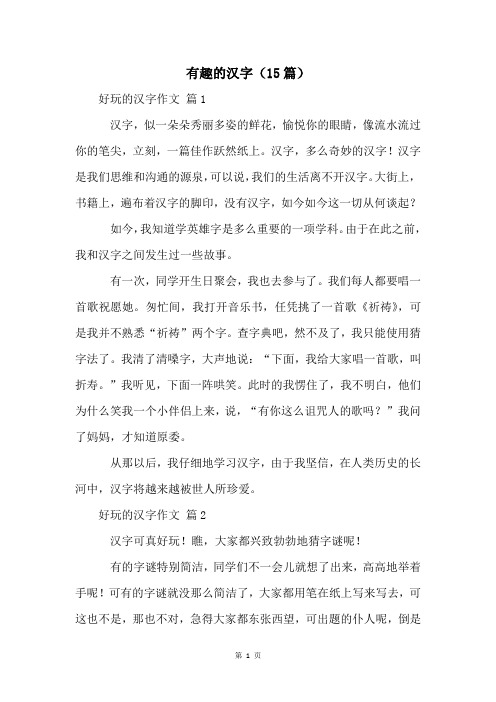 有趣的汉字（15篇）

好玩的汉字作文 篇1

汉字，似一朵朵秀丽多姿的鲜花，愉悦你的眼睛，像流水流过你的笔尖，立刻，一篇佳作跃然纸上。汉字，多么奇妙的汉字！汉字是我们思维和沟通的源泉，可以说，我们的生活离不开汉字。大街上，书籍上，遍布着汉字的脚印，没有汉字，如今如今这一切从何谈起？

如今，我知道学英雄字是多么重要的一项学科。由于在此之前，我和汉字之间发生过一些故事。

有一次，同学开生日聚会，我也去参与了。我们每人都要唱一首歌祝愿她。匆忙间，我打开音乐书，任凭挑了一首歌《祈祷》，可是我并不熟悉“祈祷”两个字。查字典吧，然不及了，我只能使用猜字法了。我清了清嗓字，大声地说：“下面，我给大家唱一首歌，叫折寿。”我听见，下面一阵哄笑。此时的我愣住了，我不明白，他们为什么笑我一个小伴侣上来，说，“有你这么诅咒人的歌吗？”我问了妈妈，才知道原委。

从那以后，我仔细地学习汉字，由于我坚信，在人类历史的长河中，汉字将越来越被世人所珍爱。

好玩的汉字作文 篇2

汉字可真好玩！瞧，大家都兴致勃勃地猜字谜呢！

有的字谜特别简洁，同学们不一会儿就想了出来，高高地举着手呢！可有的字谜就没那么简洁了，大家都用笔在纸上写来写去，可这也不是，那也不对，急得大家都东张西望，可出题的仆人呢，倒是

第 1 页